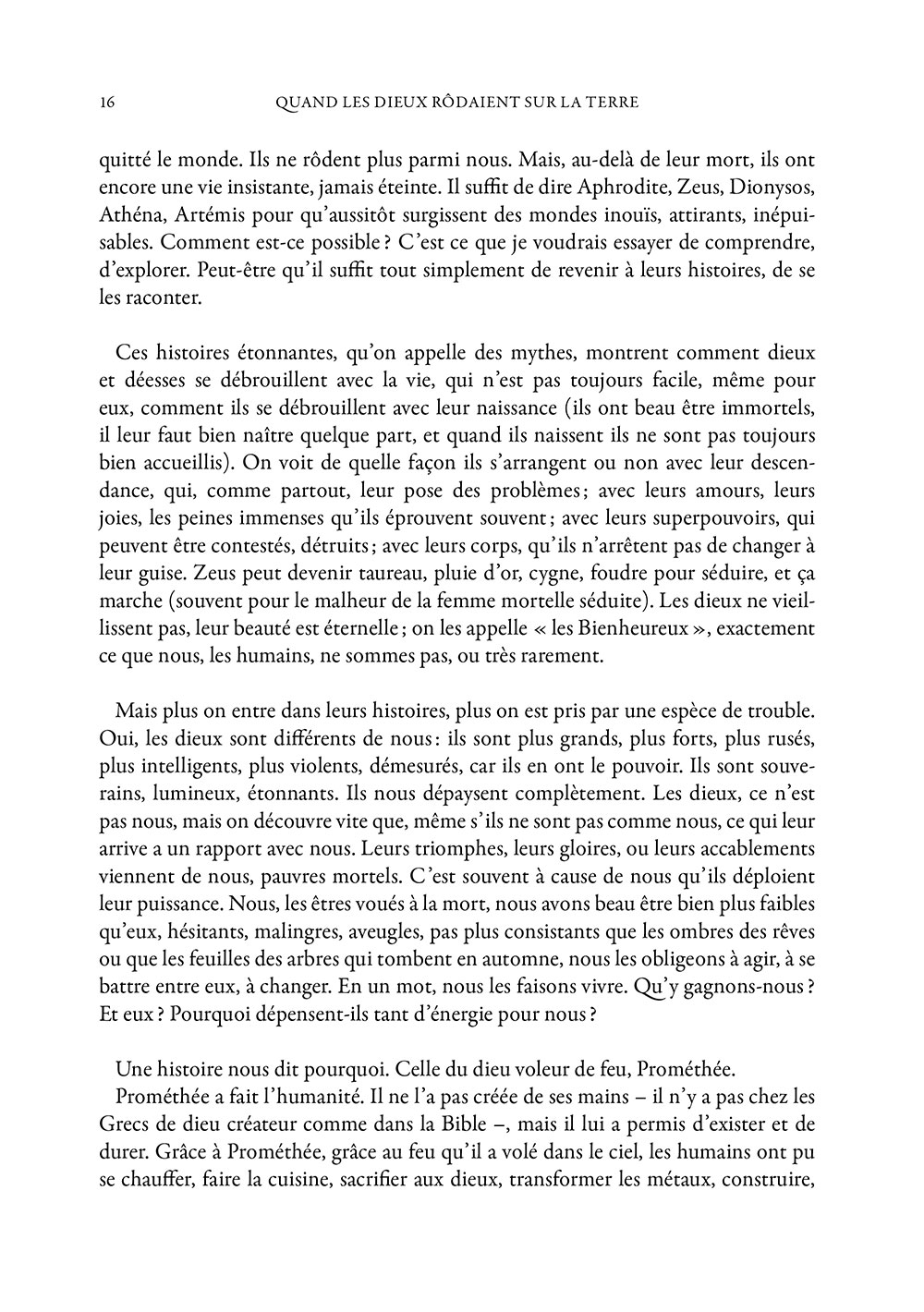 16 QUAND LES DIEUX RÔDAIENT SUR LA TERRE

quitté le monde. Ils ne rôdent plus parmi nous. Mais, au-delà de leur mort, ils ont encore une vie insistante, jamais éteinte. Il suffit de dire Aphrodite, Zeus, Dionysos, Athéna, Artémis pour qu'aussitôt surgissent des mondes inouïs, attirants, inépuisables. Comment est-ce possible ? C'est ce que je voudrais essayer de comprendre, d'explorer. Peut-être qu'il suffit tout simplement de revenir à leurs histoires, de se les raconter.

Ces histoires étonnantes, qu'on appelle des mythes, montrent comment dieux et déesses se débrouillent avec la vie, qui n'est pas toujours facile, même pour eux, comment ils se débrouillent avec leur naissance (ils ont beau être immortels, il leur faut bien naître quelque part, et quand ils naissent ils ne sont pas toujours bien accueillis). On voit de quelle façon ils s'arrangent ou non avec leur descendance, qui, comme partout, leur pose des problèmes ; avec leurs amours, leurs joies, les peines immenses qu'ils éprouvent souvent ; avec leurs superpouvoirs, qui peuvent être contestés, détruits ; avec leurs corps, qu'ils n'arrêtent pas de changer à leur guise. Zeus peut devenir taureau, pluie d'or, cygne, foudre pour séduire, et ça marche (souvent pour le malheur de la femme mortelle séduite). Les dieux ne vieillissent pas, leur beauté est éternelle ; on les appelle « les Bienheureux », exactement ce que nous, les humains, ne sommes pas, ou très rarement.

Mais plus on entre dans leurs histoires, plus on est pris par une espèce de trouble. Oui, les dieux sont différents de nous : ils sont plus grands, plus forts, plus rusés, plus intelligents, plus violents, démesurés, car ils en ont le pouvoir. Ils sont souverains, lumineux, étonnants. Ils nous dépaysent complètement. Les dieux, ce n'est pas nous, mais on découvre vite que, même s'ils ne sont pas comme nous, ce qui leur arrive a un rapport avec nous. Leurs triomphes, leurs gloires, ou leurs accablements viennent de nous, pauvres mortels. C'est souvent à cause de nous qu'ils déploient leur puissance. Nous, les êtres voués à la mort, nous avons beau être bien plus faibles qu'eux, hésitants, malingres, aveugles, pas plus consistants que les ombres des rêves ou que les feuilles des arbres qui tombent en automne, nous les obligeons à agir, à se battre entre eux, à changer. En un mot, nous les faisons vivre. Qu'y gagnons-nous ? Et eux ? Pourquoi dépensent-ils tant d'énergie pour nous ?

Une histoire nous dit pourquoi. Celle du dieu voleur de feu, Prométhée.
Prométhée a fait l'humanité. Il ne l'a pas créée de ses mains – il n'y a pas chez les Grecs de dieu créateur comme dans la Bible –, mais il lui a permis d'exister et de durer. Grâce à Prométhée, grâce au feu qu'il a volé dans le ciel, les humains ont pu se chauffer, faire la cuisine, sacrifier aux dieux, transformer les métaux, construire,